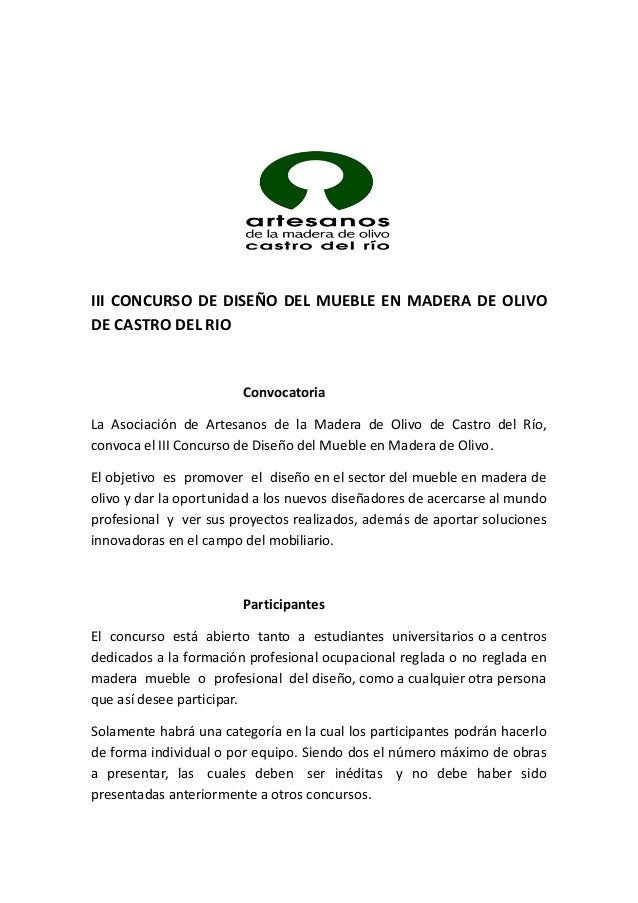 artesanos
de la madera de olivo
castro del río

III CONCURSO DE DISEÑO DEL MUEBLE EN MADERA DE OLIVO DE CASTRO DEL RIO

Convocatoria

La Asociación de Artesanos de la Madera de Olivo de Castro del Río, convoca el III Concurso de Diseño del Mueble en Madera de Olivo.

El objetivo es promover el diseño en el sector del mueble en madera de olivo y dar la oportunidad a los nuevos diseñadores de acercarse al mundo profesional y ver sus proyectos realizados, además de aportar soluciones innovadoras en el campo del mobiliario.

Participantes

El concurso está abierto tanto a estudiantes universitarios o a centros dedicados a la formación profesional ocupacional reglada o no reglada en madera mueble o profesional del diseño, como a cualquier otra persona que así desee participar.

Solamente habrá una categoría en la cual los participantes podrán hacerlo de forma individual o por equipo. Siendo dos el número máximo de obras a presentar, las cuales deben ser inéditas y no debe haber sido presentadas anteriormente a otros concursos.